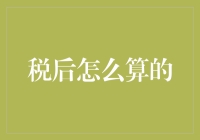 税后怎么算的